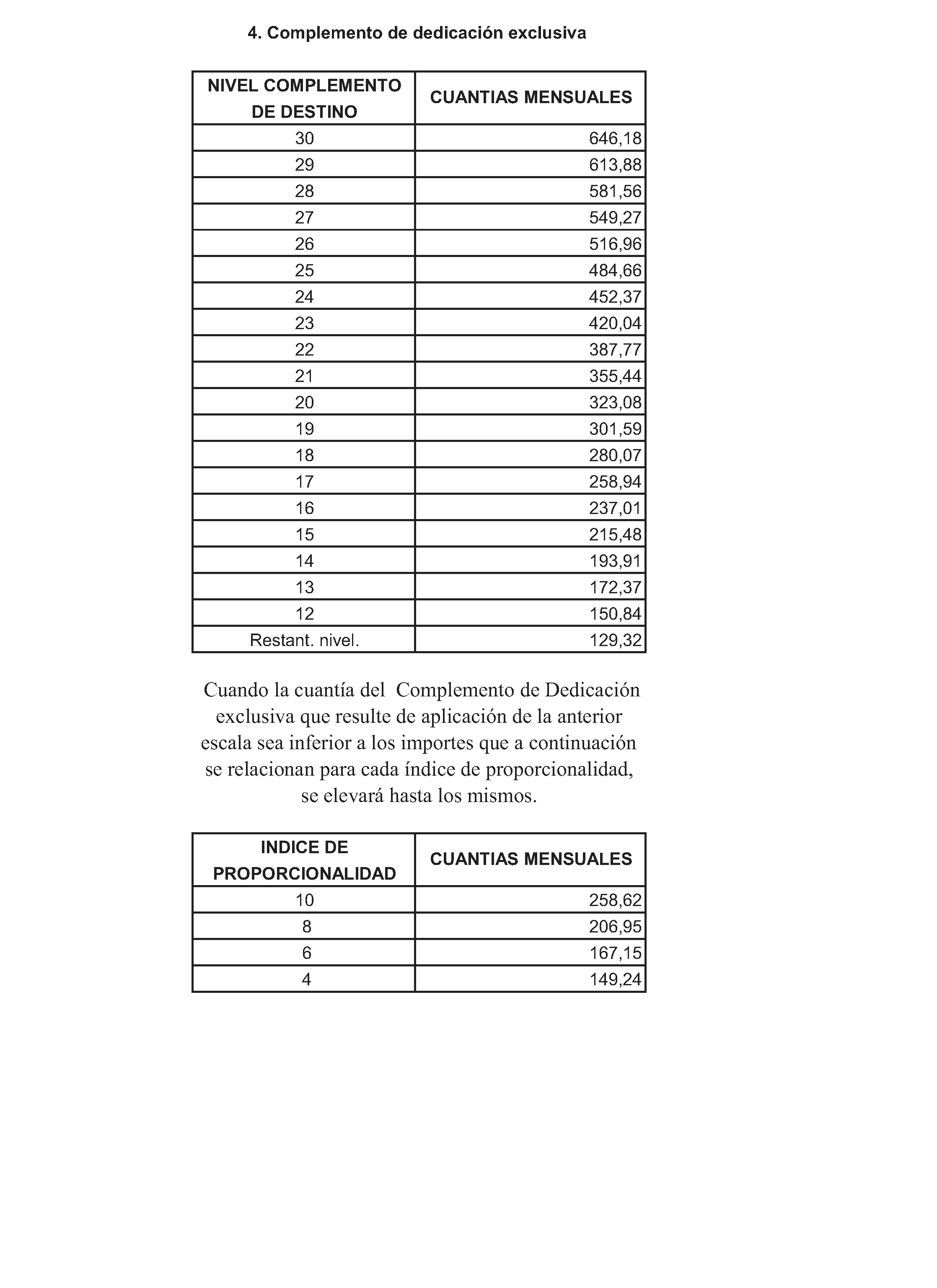 4. Complemento de dedicación exclusiva

| NIVEL COMPLEMENTO DE DESTINO | CUANTIAS MENSUALES |
|---|---|
| 30 | 646,18 |
| 29 | 613,88 |
| 28 | 581,56 |
| 27 | 549,27 |
| 26 | 516,96 |
| 25 | 484,66 |
| 24 | 452,37 |
| 23 | 420,04 |
| 22 | 387,77 |
| 21 | 355,44 |
| 20 | 323,08 |
| 19 | 301,59 |
| 18 | 280,07 |
| 17 | 258,94 |
| 16 | 237,01 |
| 15 | 215,48 |
| 14 | 193,91 |
| 13 | 172,37 |
| 12 | 150,84 |
| Restant. nivel. | 129,32 |

Cuando la cuantía del Complemento de Dedicación exclusiva que resulte de aplicación de la anterior escala sea inferior a los importes que a continuación se relacionan para cada índice de proporcionalidad, se elevará hasta los mismos.

| INDICE DE PROPORCIONALIDAD | CUANTIAS MENSUALES |
|---|---|
| 10 | 258,62 |
| 8 | 206,95 |
| 6 | 167,15 |
| 4 | 149,24 |